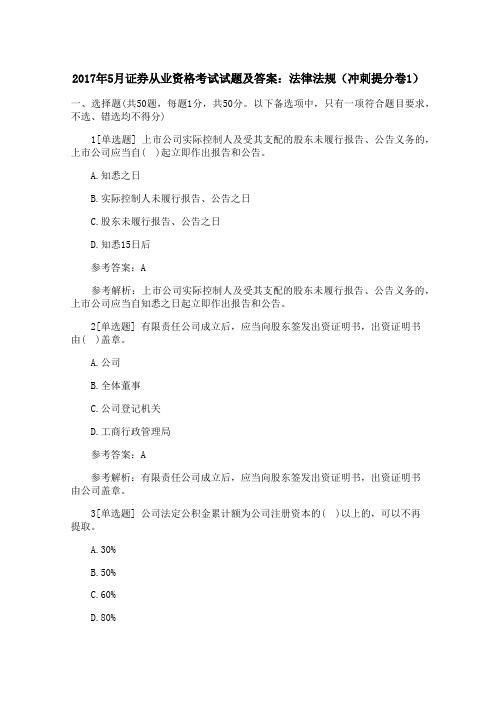 2017年5月证券从业资格考试试题及答案：法律法规（冲刺提分卷1）

一、选择题(共50题，每题1分，共50分。以下备选项中，只有一项符合题目要求，不选、错选均不得分)

1[单选题] 上市公司实际控制人及受其支配的股东未履行报告、公告义务的，上市公司应当自(  )起立即作出报告和公告。

A.知悉之日

B.实际控制人未履行报告、公告之日

C.股东未履行报告、公告之日

D.知悉15日后

参考答案：A

参考解析：上市公司实际控制人及受其支配的股东未履行报告、公告义务的，上市公司应当自知悉之日起立即作出报告和公告。

2[单选题] 有限责任公司成立后，应当向股东签发出资证明书，出资证明书由(  )盖章。

A.公司

B.全体董事

C.公司登记机关

D.工商行政管理局

参考答案：A

参考解析：有限责任公司成立后，应当向股东签发出资证明书，出资证明书由公司盖章。

3[单选题] 公司法定公积金累计额为公司注册资本的(  )以上的，可以不再提取。

A.30%

B.50%

C.60%

D.80%